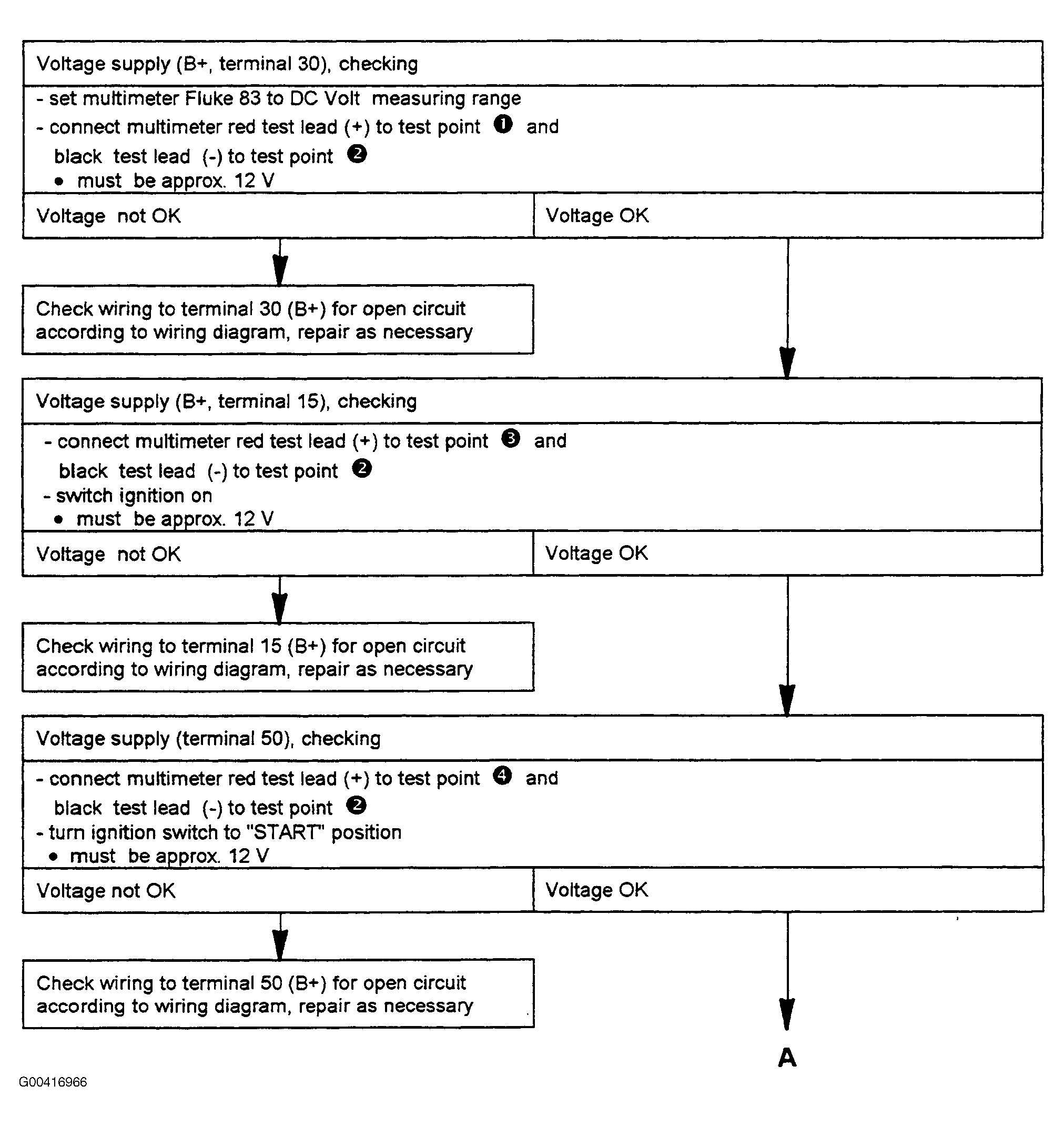 Voltage supply (B+, terminal 30), checking

- set multimeter Fluke 83 to DC Volt measuring range
- connect multimeter red test lead (+) to test point ❶ and black test lead (-) to test point ❷
• must be approx. 12 V

Voltage not OK

Voltage OK

Check wiring to terminal 30 (B+) for open circuit according to wiring diagram, repair as necessary

Voltage supply (B+, terminal 15), checking

- connect multimeter red test lead (+) to test point ❸ and black test lead (-) to test point ❷
- switch ignition on
• must be approx. 12 V

Voltage not OK

Voltage OK

Check wiring to terminal 15 (B+) for open circuit according to wiring diagram, repair as necessary

Voltage supply (terminal 50), checking

- connect multimeter red test lead (+) to test point ❹ and black test lead (-) to test point ❷
- turn ignition switch to "START" position
• must be approx. 12 V

Voltage not OK

Voltage OK

Check wiring to terminal 50 (B+) for open circuit according to wiring diagram, repair as necessary

A

G00416966